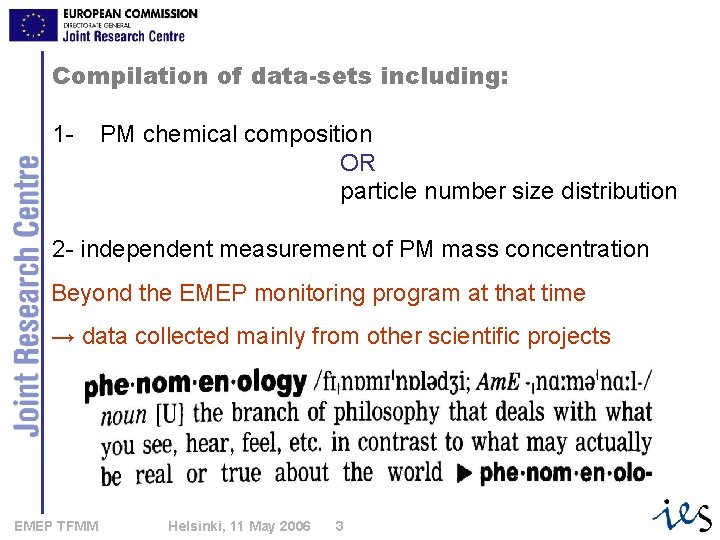 EUROPEAN COMMISSION
DIRECTORATE GENERAL
Joint Research Centre

Joint Research Centre

Compilation of data-sets including:

1- PM chemical composition
OR
particle number size distribution

2- independent measurement of PM mass concentration

Beyond the EMEP monitoring program at that time

→ data collected mainly from other scientific projects

phe·nom·en·ology /fɪˌnɒmɪˈnɒlədʒi; AmE -ˌnɑːməˈnɑːl-/ noun [U] the branch of philosophy that deals with what you see, hear, feel, etc. in contrast to what may actually be real or true about the world ▶ phe·nom·en·olo-

EMEP TFMM Helsinki, 11 May 2006 3

ies